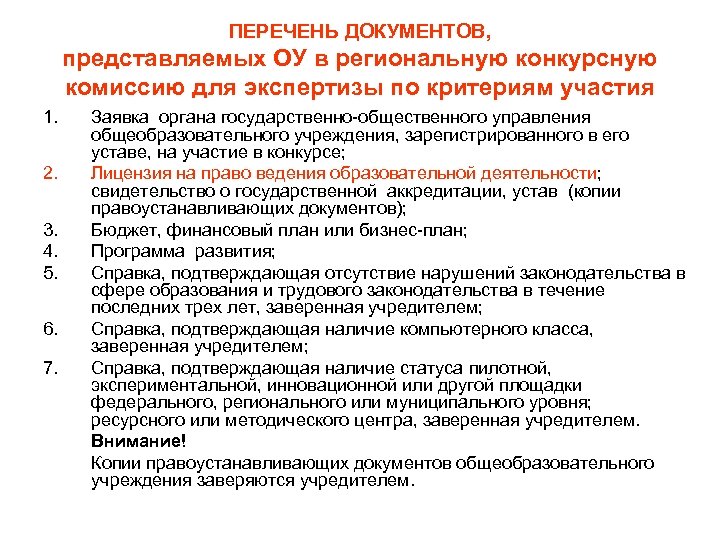 ПЕРЕЧЕНЬ ДОКУМЕНТОВ,
представляемых ОУ в региональную конкурсную комиссию для экспертизы по критериям участия

1. Заявка органа государственно-общественного управления общеобразовательного учреждения, зарегистрированного в его уставе, на участие в конкурсе;
2. Лицензия на право ведения образовательной деятельности; свидетельство о государственной аккредитации, устав (копии правоустанавливающих документов);
3. Бюджет, финансовый план или бизнес-план;
4. Программа развития;
5. Справка, подтверждающая отсутствие нарушений законодательства в сфере образования и трудового законодательства в течение последних трех лет, заверенная учредителем;
6. Справка, подтверждающая наличие компьютерного класса, заверенная учредителем;
7. Справка, подтверждающая наличие статуса пилотной, экспериментальной, инновационной или другой площадки федерального, регионального или муниципального уровня; ресурсного или методического центра, заверенная учредителем.

Внимание!

Копии правоустанавливающих документов общеобразовательного учреждения заверяются учредителем.